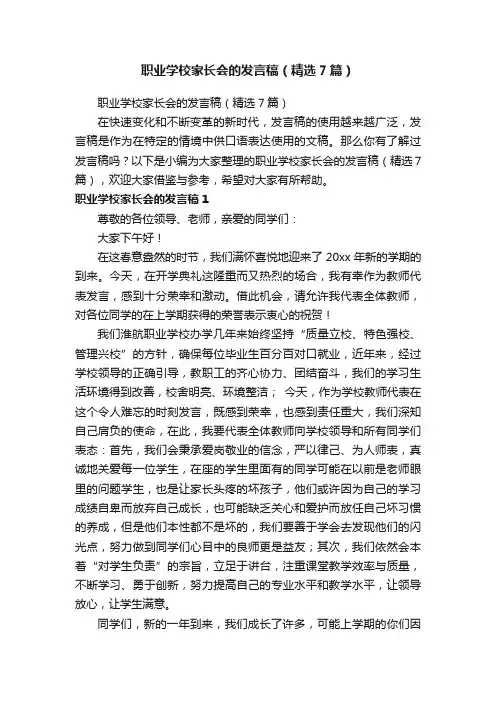 职业学校家长会的发言稿（精选7篇）

职业学校家长会的发言稿（精选7篇）

在快速变化和不断变革的新时代，发言稿的使用越来越广泛，发言稿是作为在特定的情境中供口语表达使用的文稿。那么你有了解过发言稿吗？以下是小编为大家整理的职业学校家长会的发言稿（精选7篇），欢迎大家借鉴与参考，希望对大家有所帮助。

职业学校家长会的发言稿1

尊敬的各位领导、老师，亲爱的同学们：

大家下午好！

在这春意盎然的时节，我们满怀喜悦地迎来了20xx年新的学期的到来。今天，在开学典礼这隆重而又热烈的场合，我有幸作为教师代表发言，感到十分荣幸和激动。借此机会，请允许我代表全体教师，对各位同学的在上学期获得的荣誉表示衷心的祝贺！

我们淮航职业学校办学几年来始终坚持“质量立校、特色强校、管理兴校”的方针，确保每位毕业生百分百对口就业，近年来，经过学校领导的正确引导，教职工的齐心协力、团结奋斗，我们的学习生活环境得到改善，校舍明亮、环境整洁； 今天，作为学校教师代表在这个令人难忘的时刻发言，既感到荣幸，也感到责任重大，我们深知自己肩负的使命，在此，我要代表全体教师向学校领导和所有同学们表态：首先，我们会秉承爱岗敬业的信念，严以律己、为人师表，真诚地关爱每一位学生，在座的学生里面有的同学可能在以前是老师眼里的问题学生，也是让家长头疼的坏孩子，他们或许因为自己的学习成绩自卑而放弃自己成长，也可能缺乏关心和爱护而放任自己坏习惯的养成，但是他们本性都不是坏的，我们要善于学会去发现他们的闪光点，努力做到同学们心目中的良师更是益友；其次，我们依然会本着“对学生负责”的宗旨，立足于讲台，注重课堂教学效率与质量，不断学习、勇于创新，努力提高自己的专业水平和教学水平，让领导放心，让学生满意。

同学们，新的一年到来，我们成长了许多，可能上学期的你们因